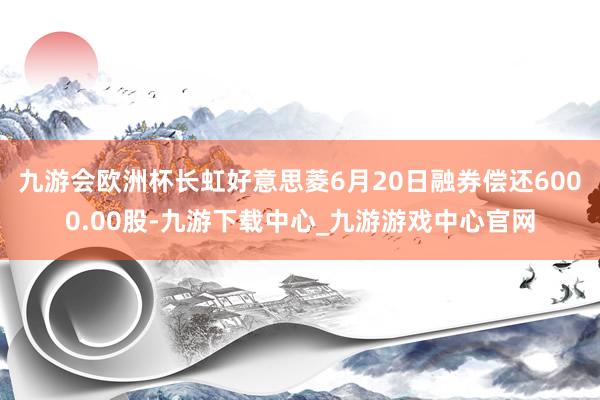 九游会欧洲杯长虹好意思菱6月20日融券偿还6000.00股-九游下载中心_九游游戏中心官网